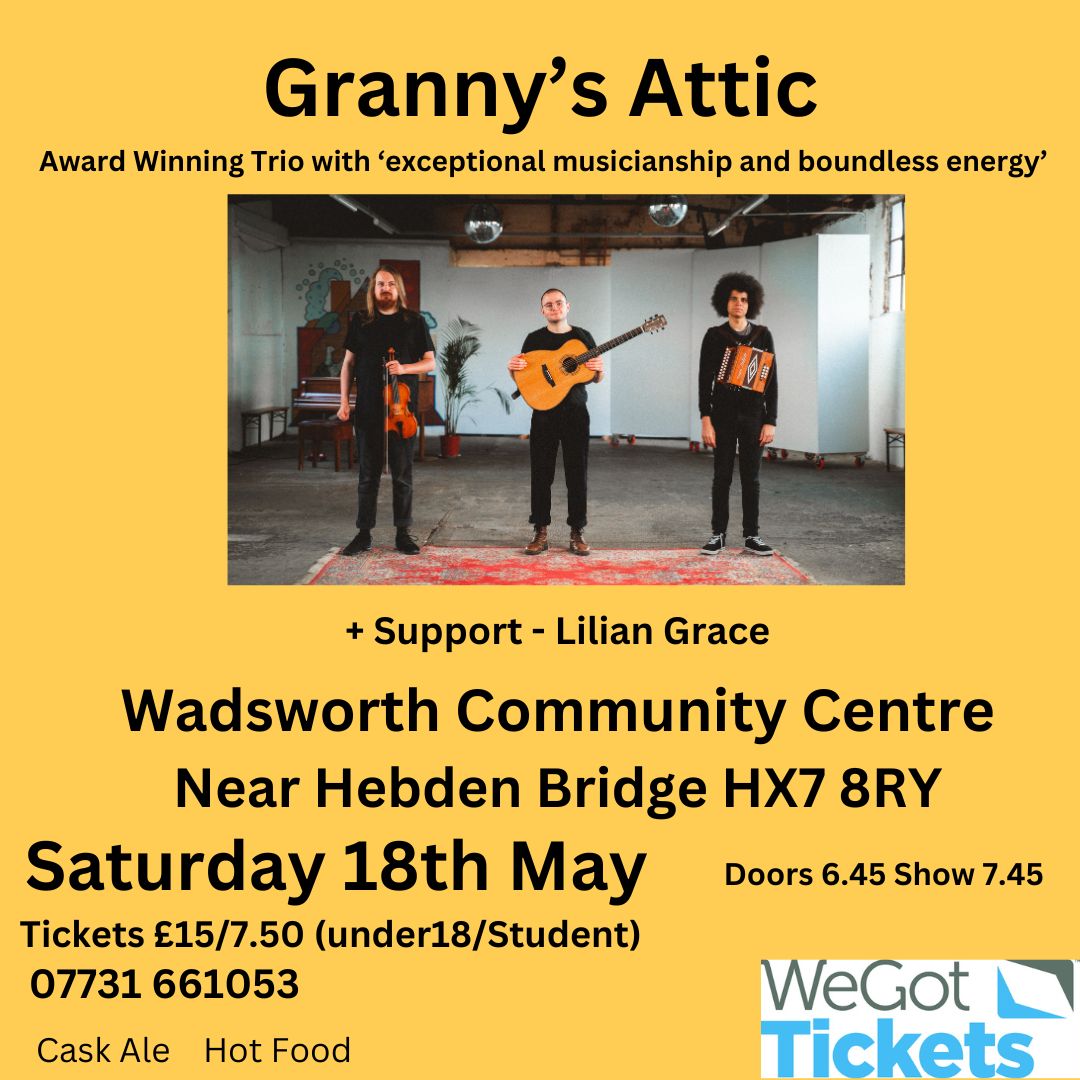 Granny's Attic

Award Winning Trio with 'exceptional musicianship and boundless energy'

+ Support - Lilian Grace

Wadsworth Community Centre

Near Hebden Bridge HX7 8RY

Saturday 18th May

Doors 6.45 Show 7.45

Tickets £15/7.50 (under18/Student)

07731 661053

Cask Ale Hot Food

WeGot Tickets